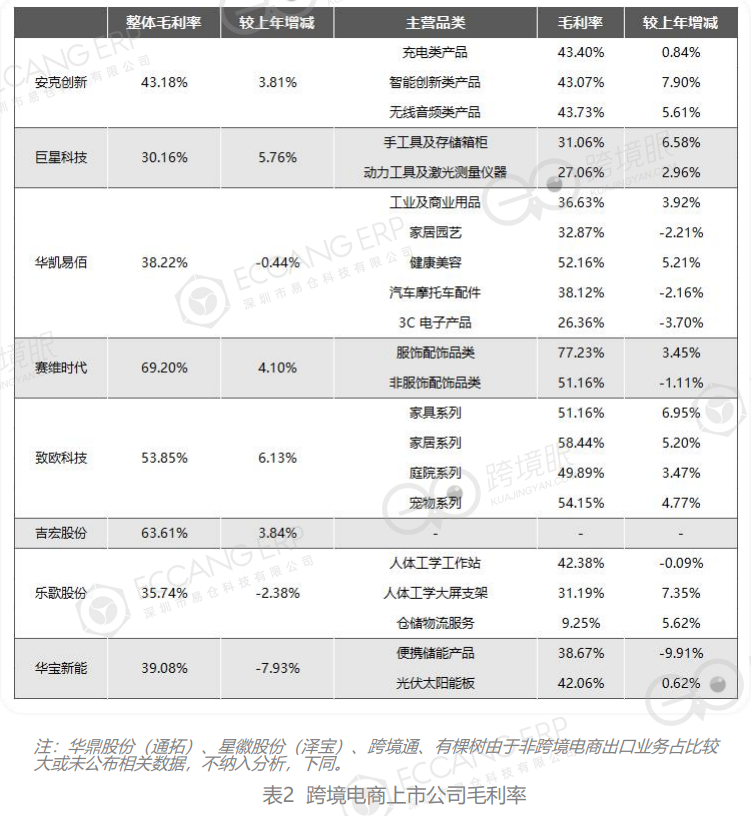 | | 整体毛利率 | 较上年增减 | 主营品类 | 毛利率 | 较上年增减 |
|---|---|---|---|---|---|
| 安克创新 | 43.18% | 3.81% | 充电类产品 | 43.40% | 0.84% |
| | | | 智能创新类产品 | 43.07% | 7.90% |
| | | | 无线音频类产品 | 43.73% | 5.61% |
| 巨星科技 | 30.16% | 5.76% | 手工具及存储箱柜 | 31.06% | 6.58% |
| | | | 动力工具及激光测量仪器 | 27.06% | 2.96% |
| 华凯易佰 | 38.22% | -0.44% | 工业及商业用品 | 36.63% | 3.92% |
| | | | 家居园艺 | 32.87% | -2.21% |
| | | | 健康美容 | 52.16% | 5.21% |
| | | | 汽车摩托车配件 | 38.12% | -2.16% |
| | | | 3C 电子产品 | 26.36% | -3.70% |
| 赛维时代 | 69.20% | 4.10% | 服饰配饰品类 | 77.23% | 3.45% |
| | | | 非服饰配饰品类 | 51.16% | -1.11% |
| 致欧科技 | 53.85% | 6.13% | 家具系列 | 51.16% | 6.95% |
| | | | 家居系列 | 58.44% | 5.20% |
| | | | 庭院系列 | 49.89% | 3.47% |
| | | | 宠物系列 | 54.15% | 4.77% |
| 吉宏股份 | 63.61% | 3.84% | - | - | - |
| 乐歌股份 | 35.74% | -2.38% | 人体工学工作站 | 42.38% | -0.09% |
| | | | 人体工学大屏支架 | 31.19% | 7.35% |
| | | | 仓储物流服务 | 9.25% | 5.62% |
| 华宝新能 | 39.08% | -7.93% | 便携储能产品 | 38.67% | -9.91% |
| | | | 光伏太阳能板 | 42.06% | 0.62% |

注：华鼎股份（通拓）、星徽股份（泽宝）、跨境通、有棵树由于非跨境电商出口业务占比较大或未公布相关数据，不纳入分析，下同。

表2 跨境电商上市公司毛利率

ECCANG ERP 深圳市易仓科技有限公司
跨境眼 KUAJINGYAN.COM